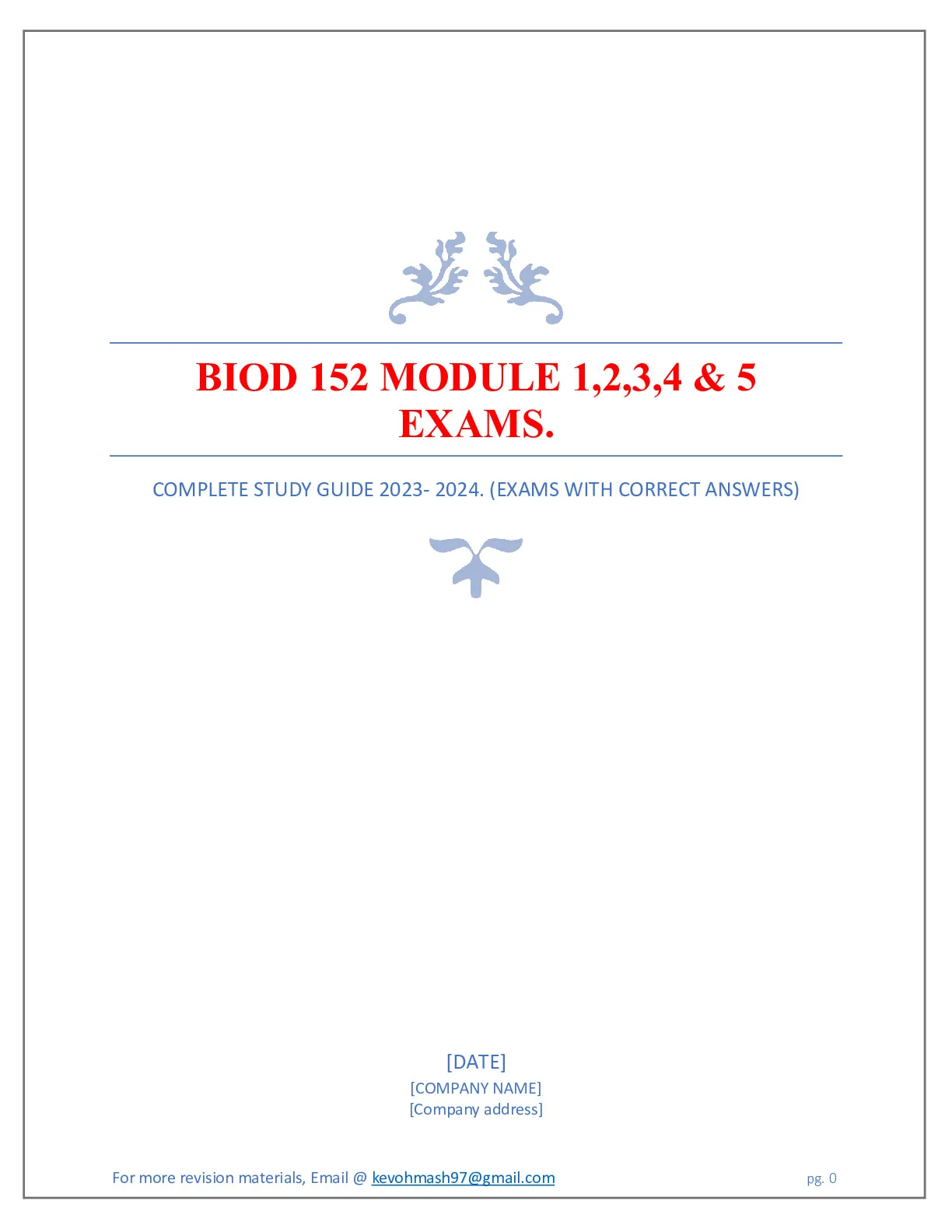 BIOD 152 MODULE 1,2,3,4 & 5 EXAMS.

COMPLETE STUDY GUIDE 2023- 2024. (EXAMS WITH CORRECT ANSWERS)

[DATE]
[COMPANY NAME]
[Company address]

For more revision materials, Email @ kevohmash97@gmail.com pg. 0